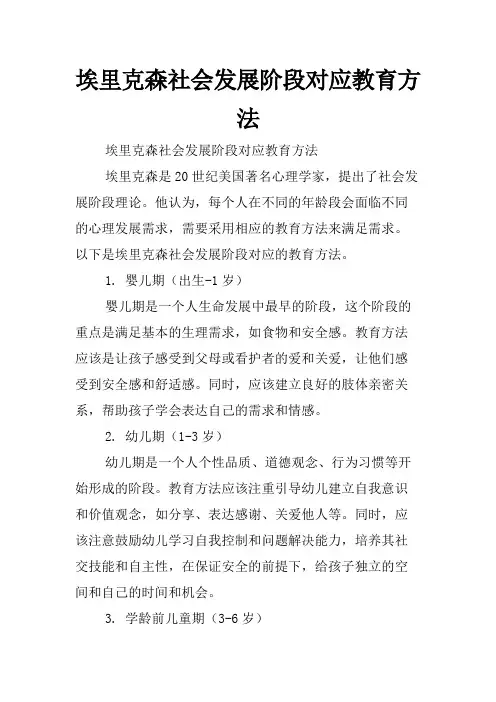 埃里克森社会发展阶段对应教育方法

埃里克森社会发展阶段对应教育方法

埃里克森是20世纪美国著名心理学家，提出了社会发展阶段理论。他认为，每个人在不同的年龄段会面临不同的心理发展需求，需要采用相应的教育方法来满足需求。以下是埃里克森社会发展阶段对应的教育方法。

1. 婴儿期（出生-1岁）

婴儿期是一个人生命发展中最早的阶段，这个阶段的重点是满足基本的生理需求，如食物和安全感。教育方法应该是让孩子感受到父母或看护者的爱和关爱，让他们感受到安全感和舒适感。同时，应该建立良好的肢体亲密关系，帮助孩子学会表达自己的需求和情感。

2. 幼儿期（1-3岁）

幼儿期是一个人个性品质、道德观念、行为习惯等开始形成的阶段。教育方法应该注重引导幼儿建立自我意识和价值观念，如分享、表达感谢、关爱他人等。同时，应该注意鼓励幼儿学习自我控制和问题解决能力，培养其社交技能和自主性，在保证安全的前提下，给孩子独立的空间和自己的时间和机会。

3. 学龄前儿童期（3-6岁）